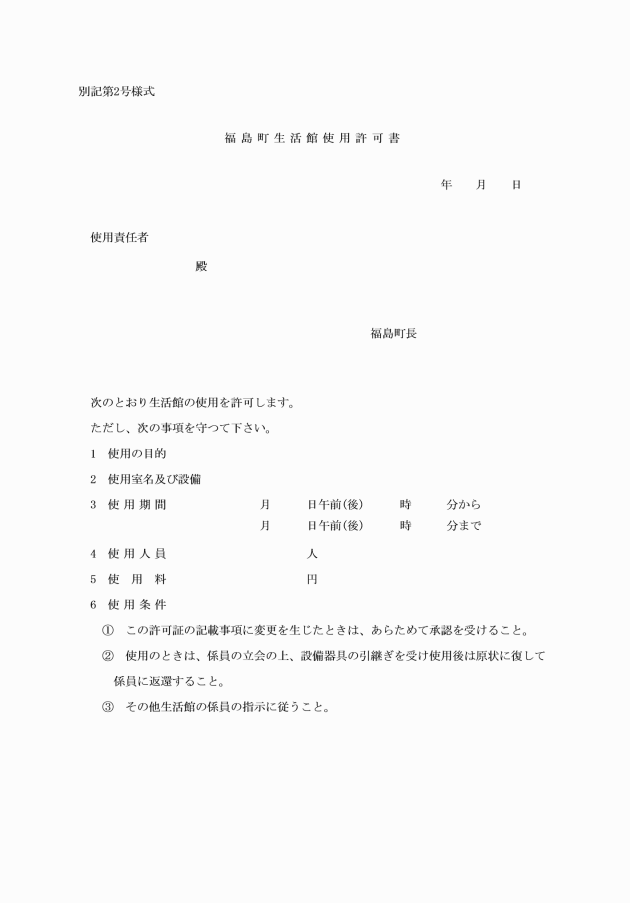 別記第2号様式

福島町生活館使用許可書

年　　月　　日

使用責任者

殿

福島町長

次のとおり生活館の使用を許可します。

ただし、次の事項を守つて下さい。

1　使用の目的

2　使用室名及び設備

3　使用期間　　　月　　日午前(後)　　時　　分から
　　　　　　　　　月　　日午前(後)　　時　　分まで

4　使用人員　　　人

5　使用料　　　円

6　使用条件

①　この許可証の記載事項に変更を生じたときは、あらためて承認を受けること。

②　使用のときは、係員の立会の上、設備器具の引継ぎを受け使用後は原状に復して係員に返還すること。

③　その他生活館の係員の指示に従うこと。